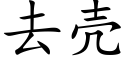 去壳